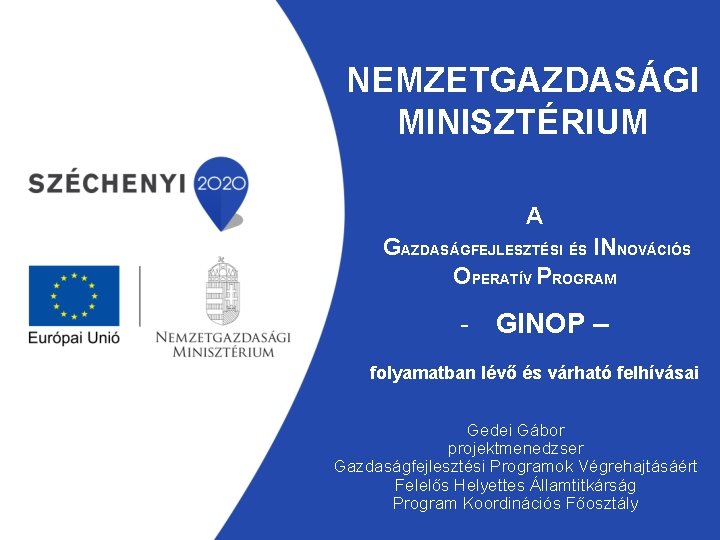 SZÉCHENYI 2020

Európai Unió

NEMZETGAZDASÁGI MINISZTÉRIUM

NEMZETGAZDASÁGI MINISZTÉRIUM

A

GAZDASÁGFEJLESZTÉSI ÉS INNOVÁCIÓS OPERATÍV PROGRAM

- GINOP –

folyamatban lévő és várható felhívásai

Gedei Gábor
projektmenedzser
Gazdaságfejlesztési Programok Végrehajtásáért Felelős Helyettes Államtitkárság
Program Koordinációs Főosztály